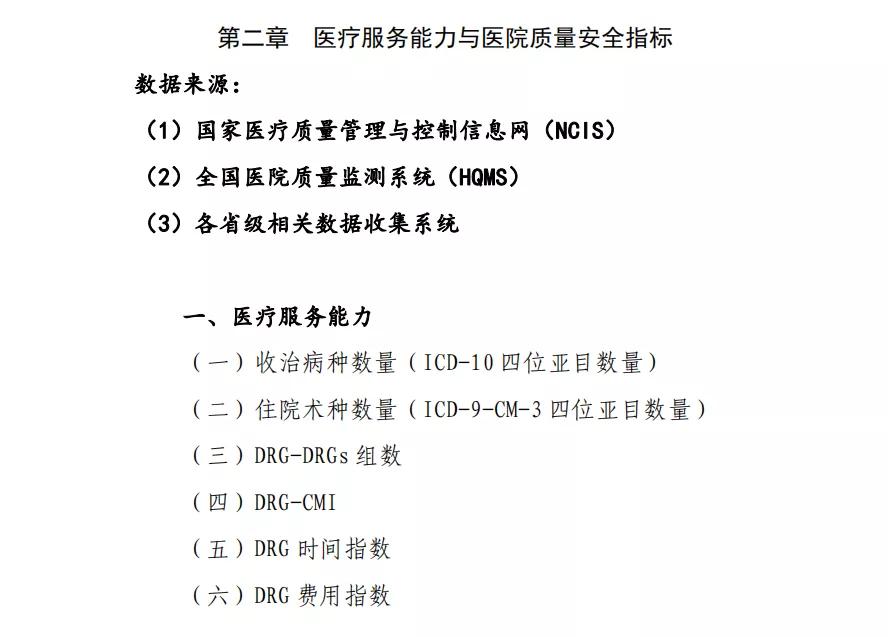 第二章　医疗服务能力与医院质量安全指标

数据来源：

（1）国家医疗质量管理与控制信息网（NCIS）

（2）全国医院质量监测系统（HQMS）

（3）各省级相关数据收集系统

一、医疗服务能力

（一）收治病种数量（ICD-10 四位亚目数量）

（二）住院术种数量（ICD-9-CM-3 四位亚目数量）

（三）DRG-DRGs 组数

（四）DRG-CMI

（五）DRG 时间指数

（六）DRG 费用指数